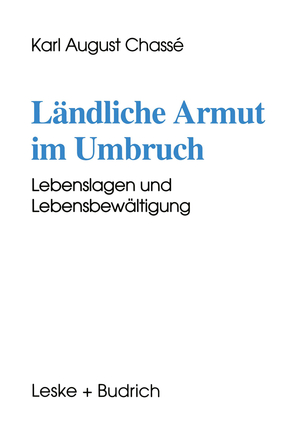 Karl August Chassé

Ländliche Armut im Umbruch

Lebenslagen und Lebensbewältigung

Leske + Budrich